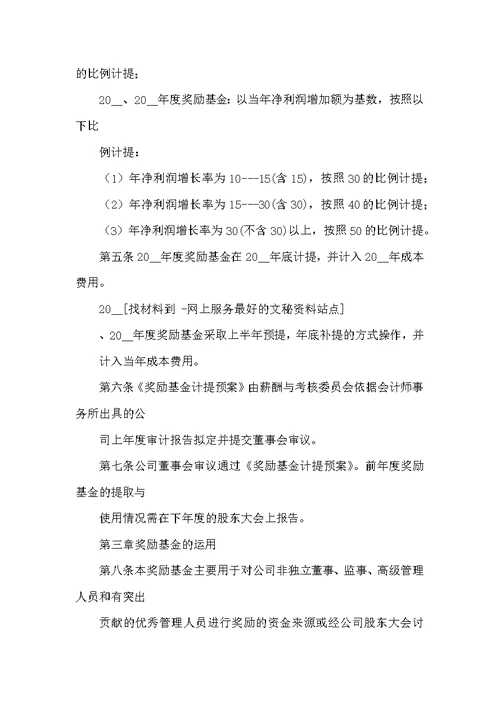 的比例计提；

20__、20__年度奖励基金：以当年净利润增加额为基数，按照以下比

例计提：

（1）年净利润增长率为10---15(含15)，按照30的比例计提；

（2）年净利润增长率为15---30(含30)，按照40的比例计提；

（3）年净利润增长率为30(不含30)以上，按照50的比例计提。

第五条20__年度奖励基金在20__年底计提，并计入20__年成本费用。

20__[找材料到 -网上服务最好的文秘资料站点]

、20__年度奖励基金采取上半年预提，年底补提的方式操作，并

计入当年成本费用。

第六条《奖励基金计提预案》由薪酬与考核委员会依据会计师事务所出具的公

司上年度审计报告拟定并提交董事会审议。

第七条公司董事会审议通过《奖励基金计提预案》。前年度奖励基金的提取与

使用情况需在下年度的股东大会上报告。

第三章奖励基金的运用

第八条本奖励基金主要用于对公司非独立董事、监事、高级管理人员和有突出

贡献的优秀管理人员进行奖励的资金来源或经公司股东大会讨